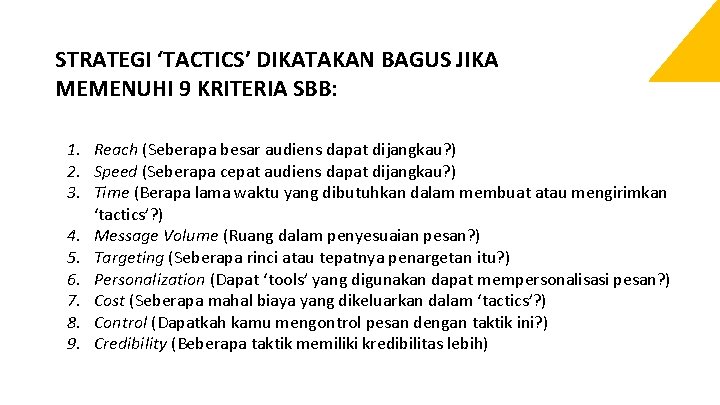 STRATEGI ‘TACTICS’ DIKATAKAN BAGUS JIKA MEMENUHI 9 KRITERIA SBB:

1. Reach (Seberapa besar audiens dapat dijangkau?)
2. Speed (Seberapa cepat audiens dapat dijangkau?)
3. Time (Berapa lama waktu yang dibutuhkan dalam membuat atau mengirimkan ‘tactics’?)
4. Message Volume (Ruang dalam penyesuaian pesan?)
5. Targeting (Seberapa rinci atau tepatnya penargetan itu?)
6. Personalization (Dapat ‘tools’ yang digunakan dapat mempersonalisasi pesan?)
7. Cost (Seberapa mahal biaya yang dikeluarkan dalam ‘tactics’?)
8. Control (Dapatkah kamu mengontrol pesan dengan taktik ini?)
9. Credibility (Beberapa taktik memiliki kredibilitas lebih)